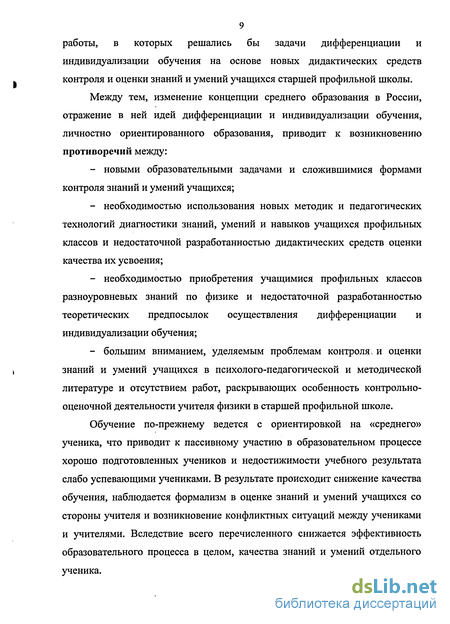 9

работы, в которых решались бы задачи дифференциации и индивидуализации обучения на основе новых дидактических средств контроля и оценки знаний и умений учащихся старшей профильной школы.

Между тем, изменение концепции среднего образования в России, отражение в ней идей дифференциации и индивидуализации обучения, личностно ориентированного образования, приводит к возникновению противоречий между:

– новыми образовательными задачами и сложившимися формами контроля знаний и умений учащихся;

– необходимостью использования новых методик и педагогических технологий диагностики знаний, умений и навыков учащихся профильных классов и недостаточной разработанностью дидактических средств оценки качества их усвоения;

– необходимостью приобретения учащимися профильных классов разноуровневых знаний по физике и недостаточной разработанностью теоретических предпосылок осуществления дифференциации и индивидуализации обучения;

– большим вниманием, уделяемым проблемам контроля и оценки знаний и умений учащихся в психолого-педагогической и методической литературе и отсутствием работ, раскрывающих особенность контрольно-оценочной деятельности учителя физики в старшей профильной школе.

Обучение по-прежнему ведется с ориентировкой на «среднего» ученика, что приводит к пассивному участию в образовательном процессе хорошо подготовленных учеников и недостижимости учебного результата слабо успевающими учениками. В результате происходит снижение качества обучения, наблюдается формализм в оценке знаний и умений учащихся со стороны учителя и возникновение конфликтных ситуаций между учениками и учителями. Вследствие всего перечисленного снижается эффективность образовательного процесса в целом, качества знаний и умений отдельного ученика.

dsLib.net
библиотека диссертаций